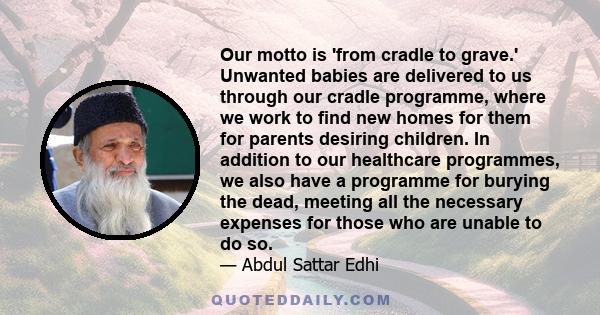 Our motto is 'from cradle to grave.' Unwanted babies are delivered to us through our cradle programme, where we work to find new homes for them for parents desiring children. In addition to our healthcare programmes, we also have a programme for burying the dead, meeting all the necessary expenses for those who are unable to do so.

— Abdul Sattar Edhi

QUOTEDDAILY.COM